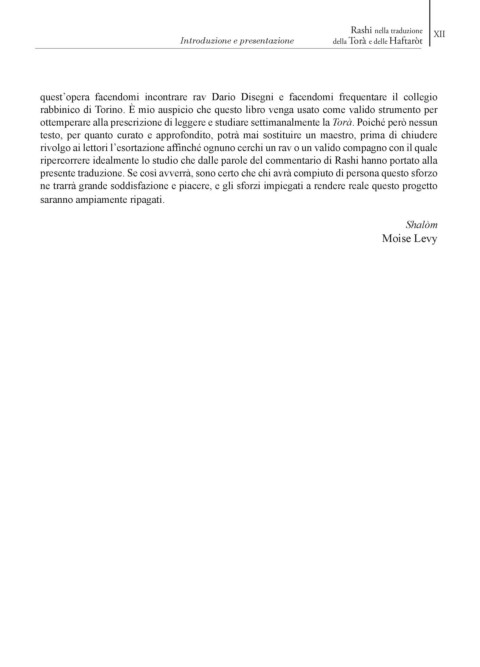 Introduzione e presentazione

Rashi nella traduzione della Torà e delle Haftaròt

XII

quest'opera facendomi incontrare rav Dario Disegni e facendomi frequentare il collegio rabbinico di Torino. È mio auspicio che questo libro venga usato come valido strumento per ottemperare alla prescrizione di leggere e studiare settimanalmente la Torà. Poiché però nessun testo, per quanto curato e approfondito, potrà mai sostituire un maestro, prima di chiudere rivolgo ai lettori l'esortazione affinché ognuno cerchi un rav o un valido compagno con il quale ripercorrere idealmente lo studio che dalle parole del commentario di Rashi hanno portato alla presente traduzione. Se così avverrà, sono certo che chi avrà compiuto di persona questo sforzo ne trarrà grande soddisfazione e piacere, e gli sforzi impiegati a rendere reale questo progetto saranno ampiamente ripagati.

Shalòm
Moise Levy